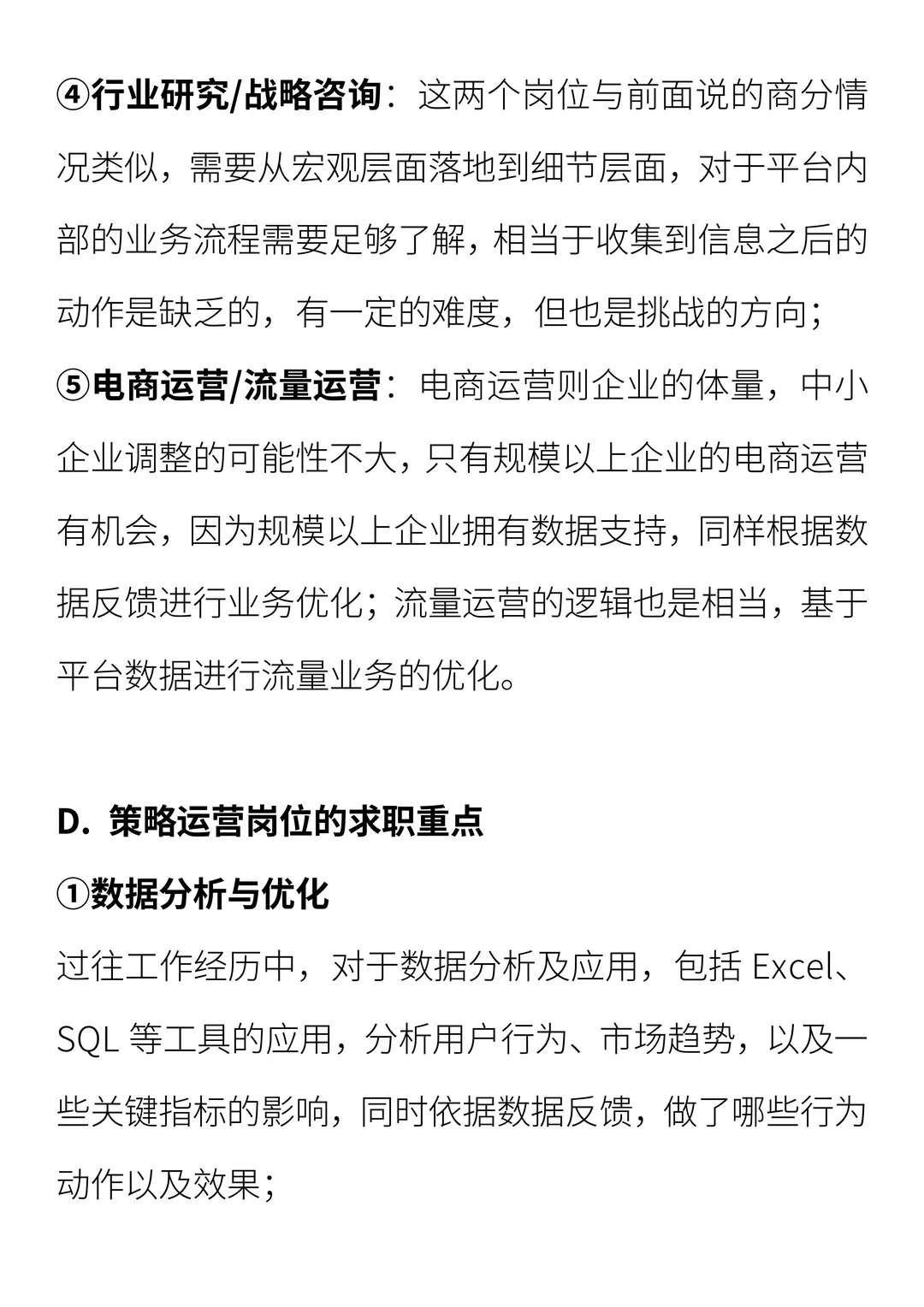 ④行业研究/战略咨询：这两个岗位与前面说的商分情况类似，需要从宏观层面落地到细节层面，对于平台内部的业务流程需要足够了解，相当于收集到信息之后的动作是缺乏的，有一定的难度，但也是挑战的方向；
⑤电商运营/流量运营：电商运营则企业的体量，中小企业调整的可能性不大，只有规模以上企业的电商运营有机会，因为规模以上企业拥有数据支持，同样根据数据反馈进行业务优化；流量运营的逻辑也是相当，基于平台数据进行流量业务的优化。

D. 策略运营岗位的求职重点
①数据分析与优化
过往工作经历中，对于数据分析及应用，包括 Excel、SQL 等工具的应用，分析用户行为、市场趋势，以及一些关键指标的影响，同时依据数据反馈，做了哪些行为动作以及效果；